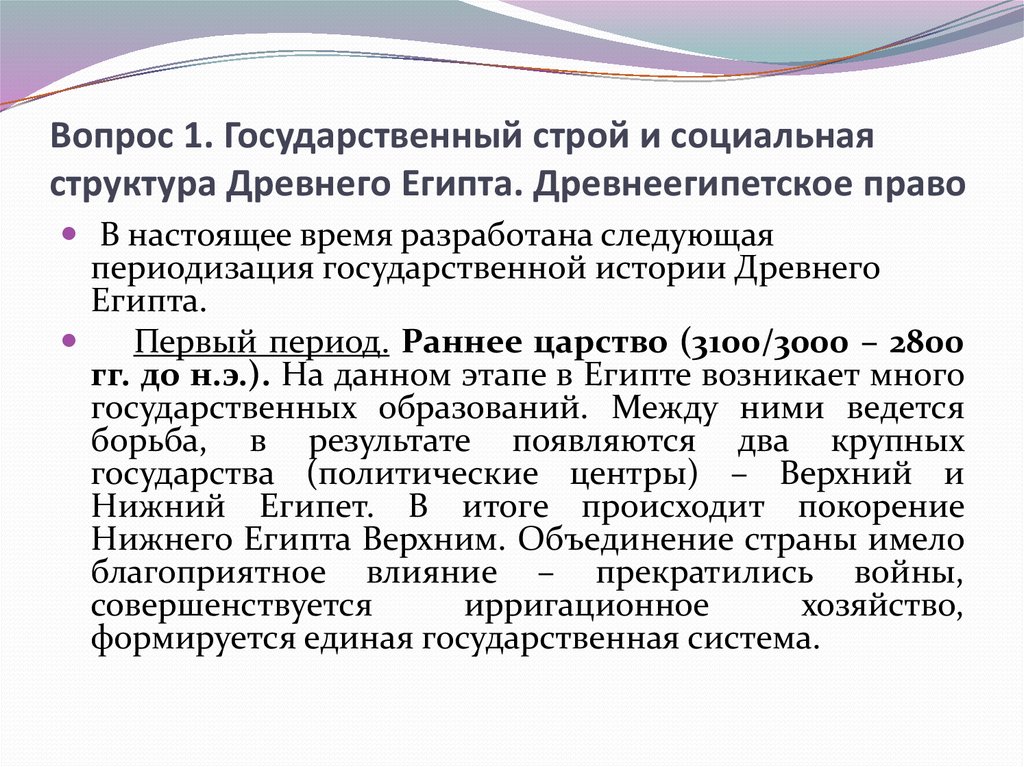 Вопрос 1. Государственный строй и социальная структура Древнего Египта. Древнеегипетское право

В настоящее время разработана следующая периодизация государственной истории Древнего Египта.

Первый период. Раннее царство (3100/3000 – 2800 гг. до н.э.). На данном этапе в Египте возникает много государственных образований. Между ними ведется борьба, в результате появляются два крупных государства (политические центры) – Верхний и Нижний Египет. В итоге происходит покорение Нижнего Египта Верхним. Объединение страны имело благоприятное влияние – прекратились войны, совершенствуется ирригационное хозяйство, формируется единая государственная система.